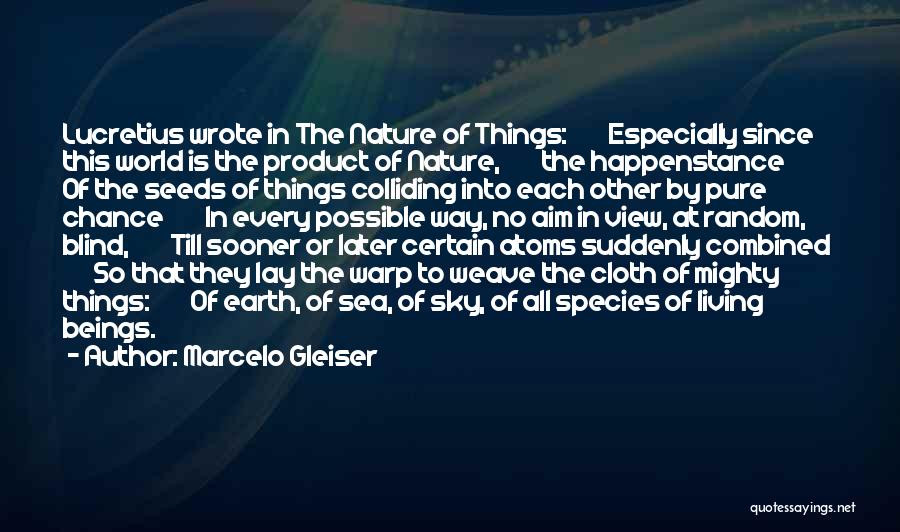 Lucretius wrote in The Nature of Things: Especially since this world is the product of Nature, the happenstance Of the seeds of things colliding into each other by pure chance In every possible way, no aim in view, at random, blind, Till sooner or later certain atoms suddenly combined So that they lay the warp to weave the cloth of mighty things: Of earth, of sea, of sky, of all species of living beings.

- Author: Marcelo Gleiser

quotessayings.net